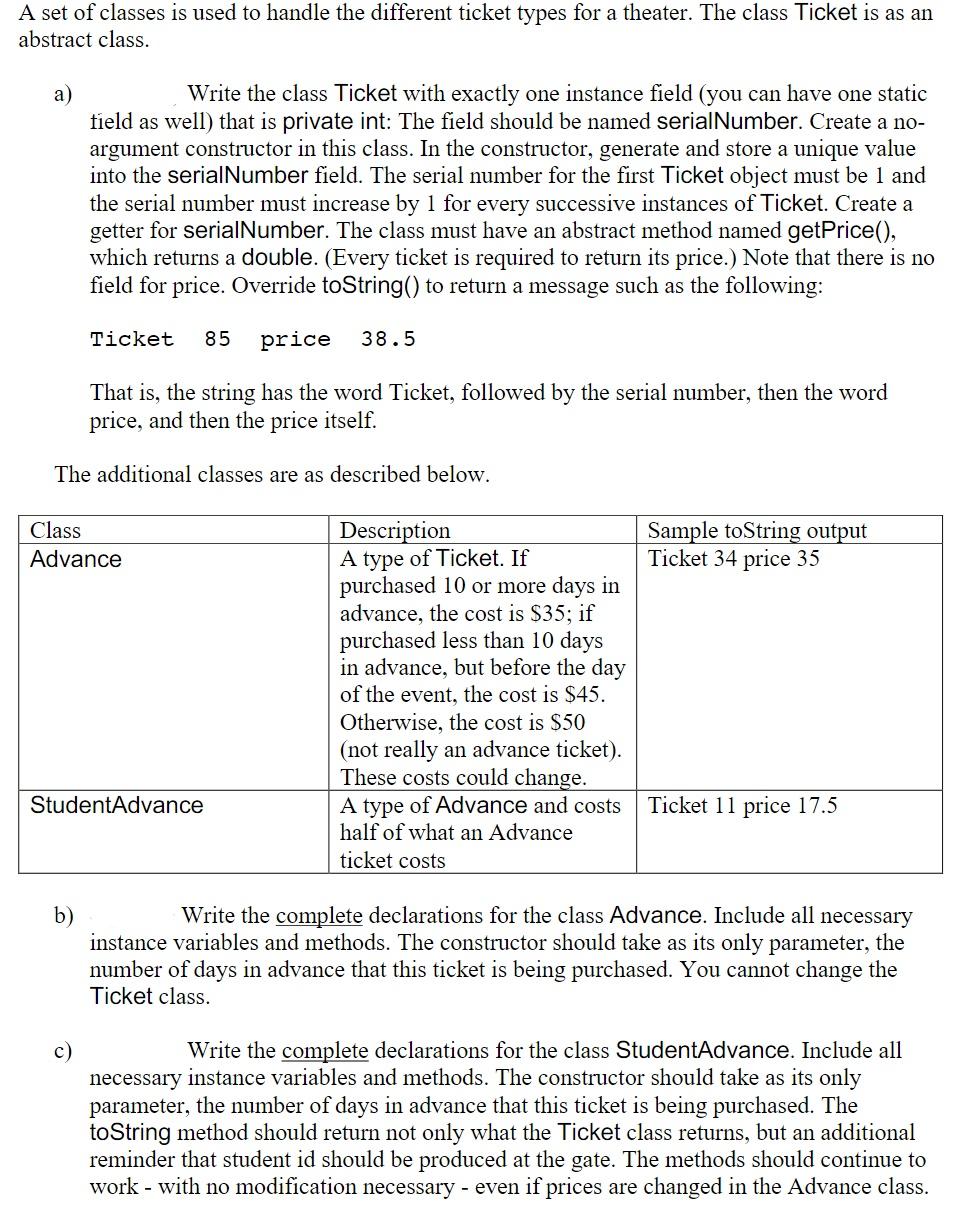 A set of classes is used to handle the different ticket types for a theater. The class Ticket is as an abstract class.

a) Write the class Ticket with exactly one instance field (you can have one static field as well) that is private int: The field should be named serialNumber. Create a no-argument constructor in this class. In the constructor, generate and store a unique value into the serialNumber field. The serial number for the first Ticket object must be 1 and the serial number must increase by 1 for every successive instances of Ticket. Create a getter for serialNumber. The class must have an abstract method named getPrice(), which returns a double. (Every ticket is required to return its price.) Note that there is no field for price. Override toString() to return a message such as the following:

Ticket 85 price 38.5

That is, the string has the word Ticket, followed by the serial number, then the word price, and then the price itself.

The additional classes are as described below.

| Class | Description | Sample toString output |
|---|---|---|
| Advance | A type of Ticket. If purchased 10 or more days in advance, the cost is \$35; if purchased less than 10 days in advance, but before the day of the event, the cost is \$45. Otherwise, the cost is \$50 (not really an advance ticket). These costs could change. | Ticket 34 price 35 |
| StudentAdvance | A type of Advance and costs half of what an Advance ticket costs | Ticket 11 price 17.5 |

b) Write the complete declarations for the class Advance. Include all necessary instance variables and methods. The constructor should take as its only parameter, the number of days in advance that this ticket is being purchased. You cannot change the Ticket class.

c) Write the complete declarations for the class StudentAdvance. Include all necessary instance variables and methods. The constructor should take as its only parameter, the number of days in advance that this ticket is being purchased. The toString method should return not only what the Ticket class returns, but an additional reminder that student id should be produced at the gate. The methods should continue to work - with no modification necessary - even if prices are changed in the Advance class.